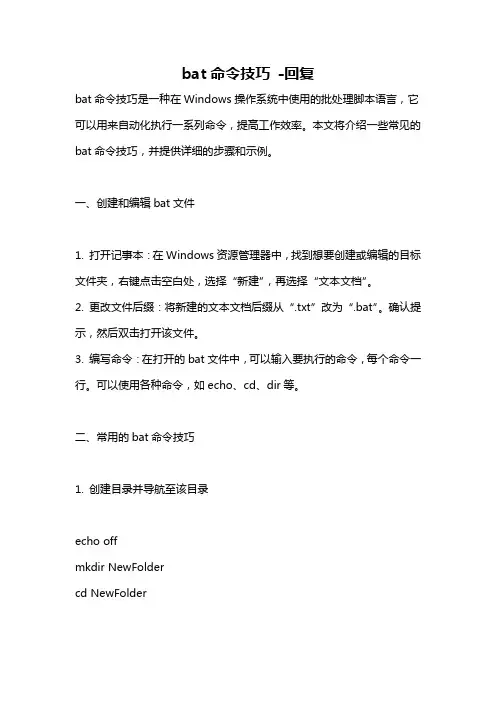 bat 命令技巧 -回复

bat 命令技巧是一种在 Windows 操作系统中使用的批处理脚本语言，它可以用来自动化执行一系列命令，提高工作效率。本文将介绍一些常见的 bat 命令技巧，并提供详细的步骤和示例。

一、创建和编辑 bat 文件

1. 打开记事本：在 Windows 资源管理器中，找到想要创建或编辑的目标文件夹，右键点击空白处，选择“新建”，再选择“文本文档”。
2. 更改文件后缀：将新建的文本文档后缀从“.txt”改为“.bat”。确认提示，然后双击打开该文件。
3. 编写命令：在打开的 bat 文件中，可以输入要执行的命令，每个命令一行。可以使用各种命令，如 echo、cd、dir 等。

二、常用的 bat 命令技巧

1. 创建目录并导航至该目录

echo off
mkdir NewFolder
cd NewFolder